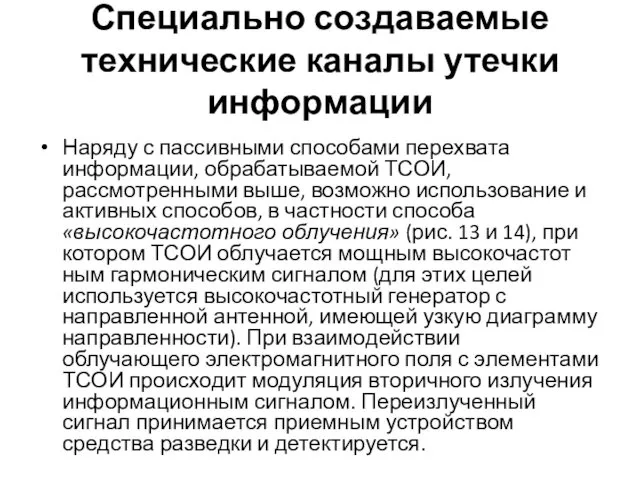 Специально создаваемые технические каналы утечки информации

• Наряду с пассивными способами перехвата информации, обрабатываемой ТСОИ, рассмотренными выше, возможно использование и активных способов, в частности способа «высокочастотного облучения» (рис. 13 и 14), при котором ТСОИ облучается мощным высокочастот ным гармоническим сигналом (для этих целей используется высокочастотный генератор с направленной антенной, имеющей узкую диаграмму направленности). При взаимодействии облучающего электромагнитного поля с элементами ТСОИ происходит модуляция вторичного излучения информационным сигналом. Переизлученный сигнал принимается приемным устройством средства разведки и детектируется.